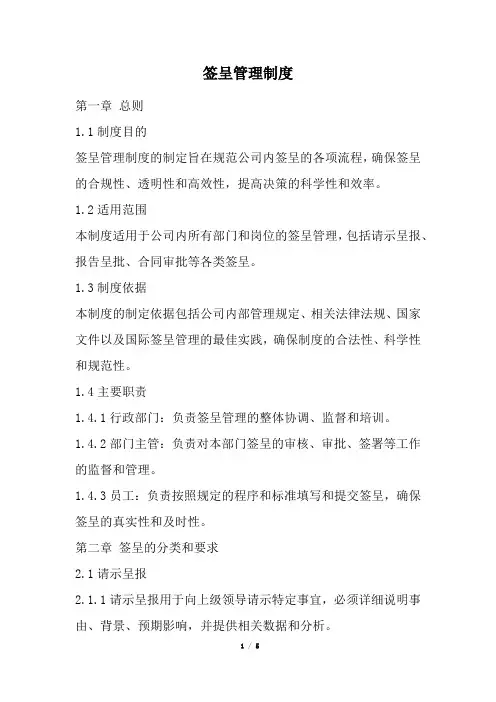 签呈管理制度

第一章 总则

1.1 制度目的

签呈管理制度的制定旨在规范公司内签呈的各项流程，确保签呈的合规性、透明性和高效性，提高决策的科学性和效率。

1.2 适用范围

本制度适用于公司内所有部门和岗位的签呈管理，包括请示呈报、报告呈批、合同审批等各类签呈。

1.3 制度依据

本制度的制定依据包括公司内部管理规定、相关法律法规、国家文件以及国际签呈管理的最佳实践，确保制度的合法性、科学性和规范性。

1.4 主要职责

1.4.1 行政部门：负责签呈管理的整体协调、监督和培训。

1.4.2 部门主管：负责对本部门签呈的审核、审批、签署等工作的监督和管理。

1.4.3 员工：负责按照规定的程序和标准填写和提交签呈，确保签呈的真实性和及时性。

第二章 签呈的分类和要求

2.1 请示呈报

2.1.1 请示呈报用于向上级领导请示特定事宜，必须详细说明事由、背景、预期影响，并提供相关数据和分析。

1 / 5